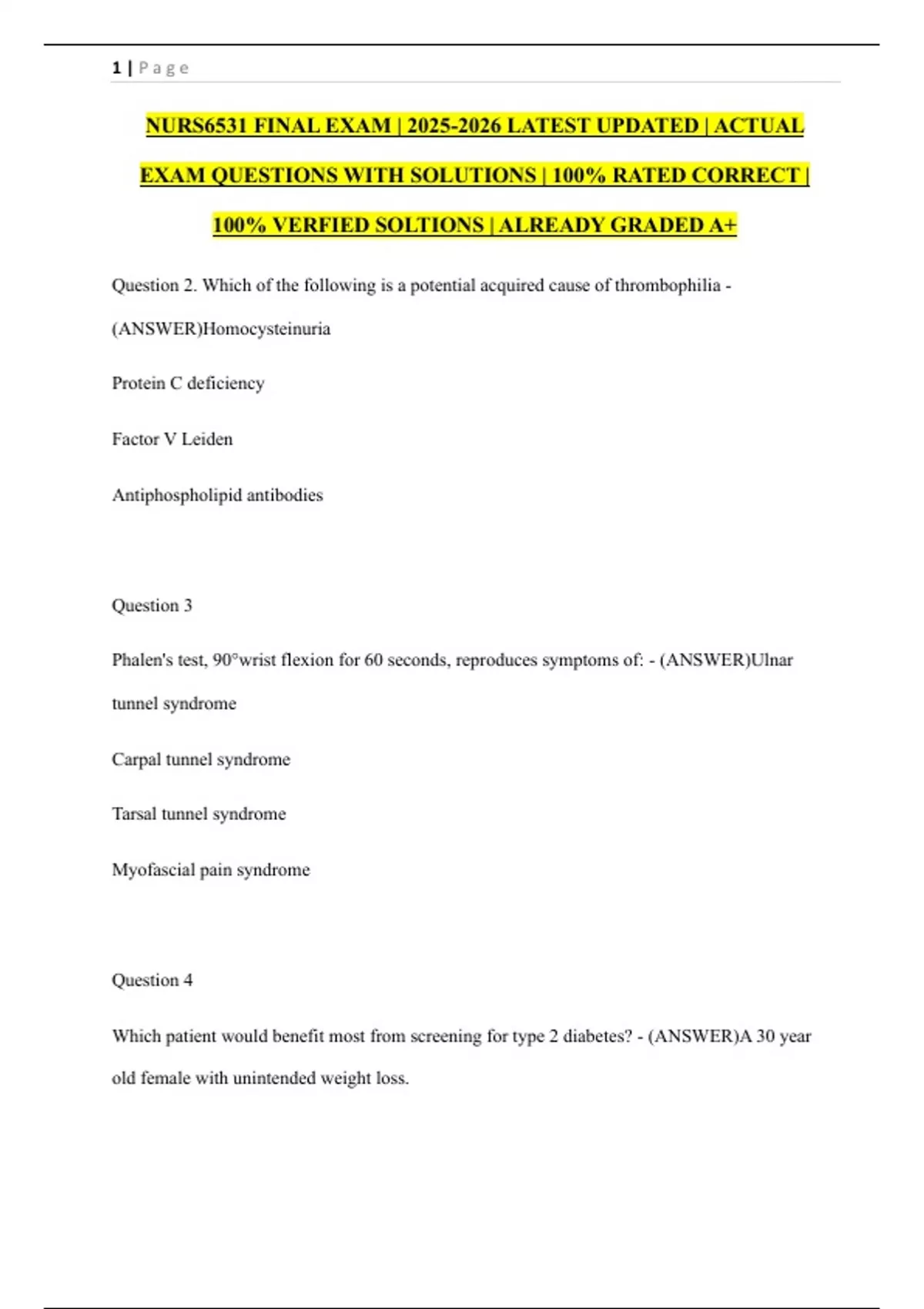 1 | P a g e

NURS6531 FINAL EXAM | 2025-2026 LATEST UPDATED | ACTUAL EXAM QUESTIONS WITH SOLUTIONS | 100% RATED CORRECT | 100% VERFIED SOLTIONS | ALREADY GRADED A+

Question 2. Which of the following is a potential acquired cause of thrombophilia - (ANSWER)Homocysteinuria

Protein C deficiency

Factor V Leiden

Antiphospholipid antibodies

Question 3

Phalen's test, 90°wrist flexion for 60 seconds, reproduces symptoms of: - (ANSWER)Ulnar tunnel syndrome

Carpal tunnel syndrome

Tarsal tunnel syndrome

Myofascial pain syndrome

Question 4

Which patient would benefit most from screening for type 2 diabetes? - (ANSWER)A 30 year old female with unintended weight loss.